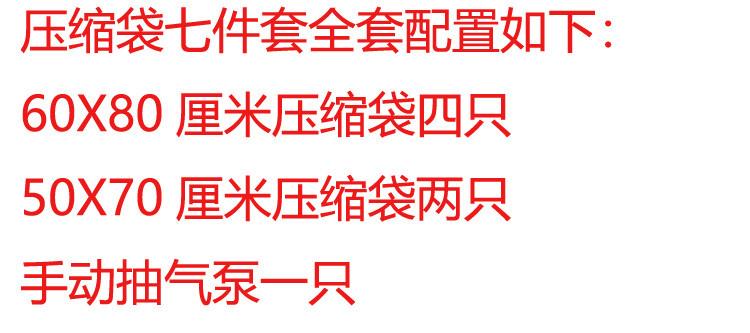 压缩袋七件套全套配置如下：

60X80 厘米压缩袋四只

50X70 厘米压缩袋两只

手动抽气泵一只